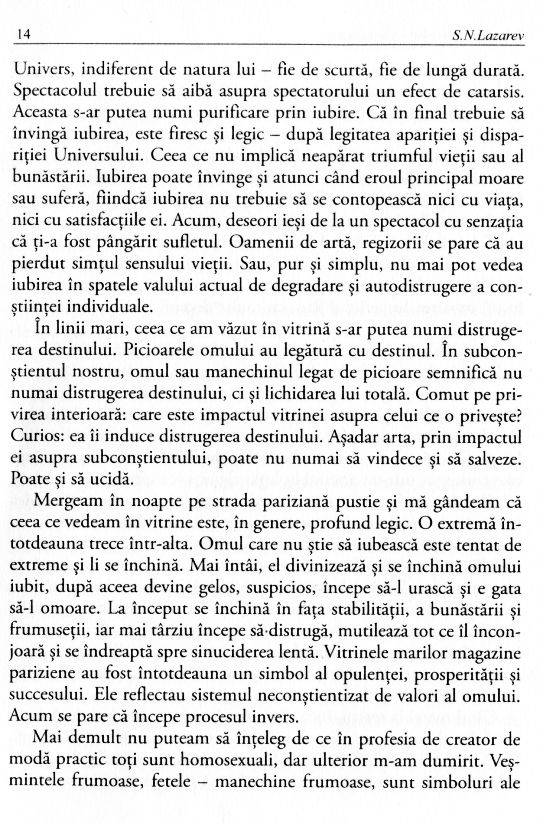 14

S.N.Lazarev

Univers, indiferent de natura lui – fie de scurtă, fie de lungă durată. Spectacolul trebuie să aibă asupra spectatorului un efect de catarsis. Aceasta s-ar putea numi purificare prin iubire. Că în final trebuie să învingă iubirea, este firesc și legic – după legitatea apariției și dispariției Universului. Ceea ce nu implică neapărat triumful vieții sau al bunăstării. Iubirea poate învinge și atunci când eroul principal moare sau suferă, fiindcă iubirea nu trebuie să se contopească nici cu viața, nici cu satisfacțiile ei. Acum, deseori ieși de la un spectacol cu senzația că ți-a fost pângărit sufletul. Oamenii de artă, regizorii se pare că au pierdut simțul sensului vieții. Sau, pur și simplu, nu mai pot vedea iubirea în spatele valului actual de degradare și autodistrugere a conștiinței individuale.

În linii mari, ceea ce am văzut în vitrină s-ar putea numi distrugerea destinului. Picioarele omului au legătură cu destinul. În subconștientul nostru, omul sau manechinul legat de picioare semnifică nu numai distrugerea destinului, ci și lichidarea lui totală. Comut pe privirea interioară: care este impactul vitrinei asupra celui ce o privește? Curios: ea îi induce distrugerea destinului. Așadar arta, prin impactul ei asupra subconștientului, poate nu numai să vindece și să salveze. Poate și să ucidă.

Mergeam în noapte pe strada pariziană pustie și mă gândeam că ceea ce vedeam în vitrine este, în genere, profund legic. O extremă întotdeauna trece într-alta. Omul care nu știe să iubească este tentat de extreme și li se închină. Mai întâi, el divinizează și se închină omului iubit, după aceea devine gelos, suspicios, începe să-l urască și e gata să-l omoare. La început se închină în fața stabilității, a bunăstării și frumuseții, iar mai târziu începe să distrugă, mutilează tot ce îl înconjoară și se îndreaptă spre sinuciderea lentă. Vitrinele marilor magazine pariziene au fost întotdeauna un simbol al opulenței, prosperității și succesului. Ele reflectau sistemul neconștientizat de valori al omului. Acum se pare că începe procesul invers.

Mai demult nu puteam să înțeleg de ce în profesia de creator de modă practic toți sunt homosexuali, dar ulterior m-am dumirit. Veșmintele frumoase, fetele – manechine frumoase, sunt simboluri ale